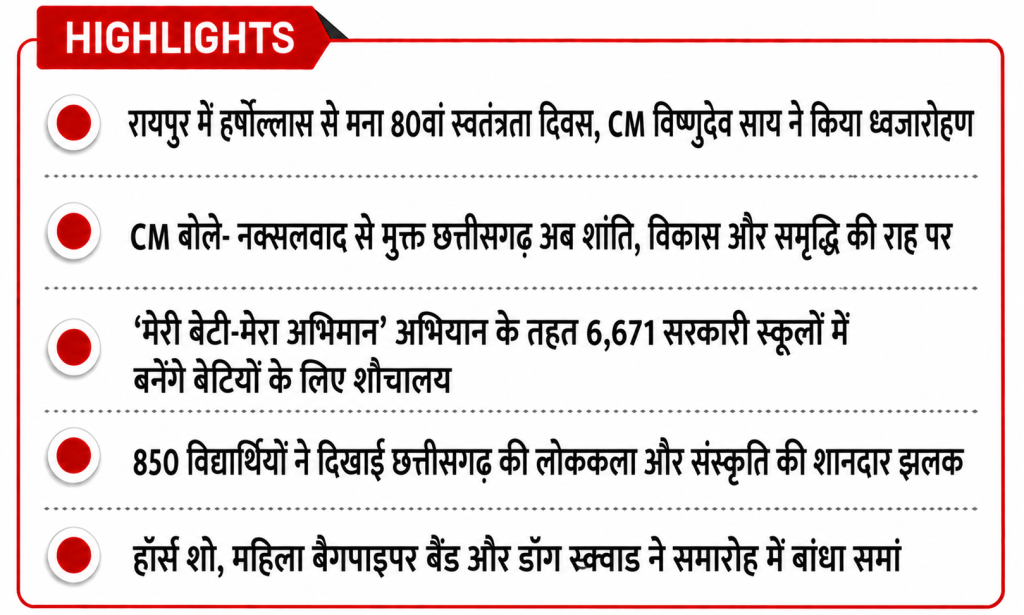 HIGHLIGHTS

रायपुर में हर्षोल्लास से मना 80वां स्वतंत्रता दिवस, CM विष्णुदेव साय ने किया ध्वजारोहण

CM बोले- नक्सलवाद से मुक्त छत्तीसगढ़ अब शांति, विकास और समृद्धि की राह पर

'मेरी बेटी-मेरा अभिमान' अभियान के तहत 6,671 सरकारी स्कूलों में बनेंगे बेटियों के लिए शौचालय

850 विद्यार्थियों ने दिखाई छत्तीसगढ़ की लोककला और संस्कृति की शानदार झलक

हॉर्स शो, महिला बैगपाइपर बैंड और डॉग स्क्वाड ने समारोह में बांधा समां